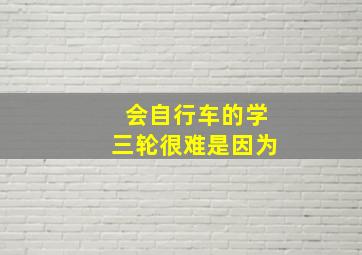 会自行车的学
三轮很难是因为